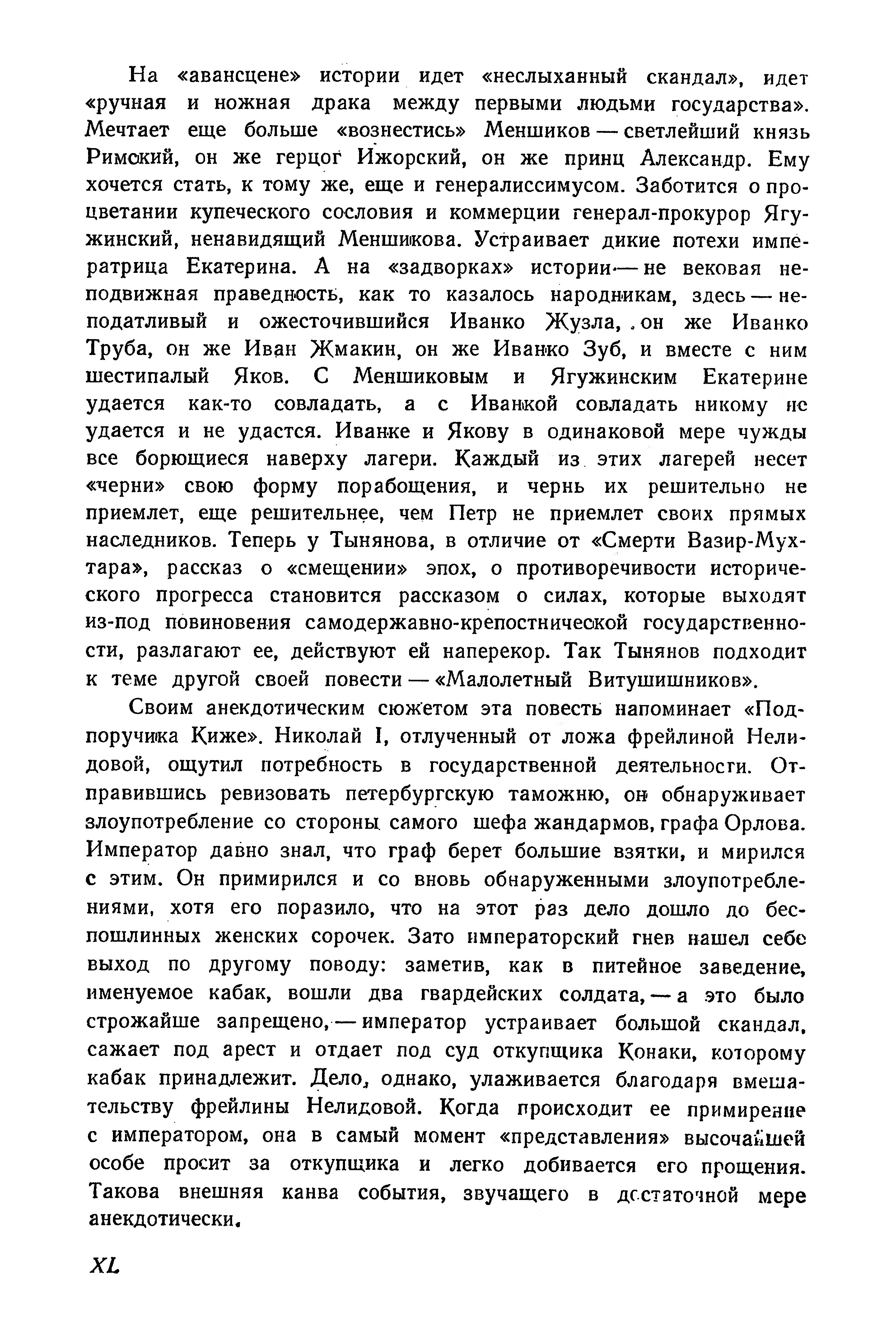 На «авансцене» истории идет «неслыханный скандал», идет «ручная и ножная драка между первыми людьми государства». Мечтает еще больше «вознестись» Меншиков — светлейший князь Римский, он же герцог Ижорский, он же принц Александр. Ему хочется стать, к тому же, еще и генералиссимусом. Заботится о процветании купеческого сословия и коммерции генерал-прокурор Ягужинский, ненавидящий Меншикова. Устраивает дикие потехи императрица Екатерина. А на «задворках» истории — не вековая неподвижная праведность, как то казалось народникам, здесь — неподатливый и ожесточившийся Иванко Жузла, он же Иванко Труба, он же Иван Жмакин, он же Иванко Зуб, и вместе с ним шестипалый Яков. С Меншиковым и Ягужинским Екатерине удается как-то совладать, а с Иванкой совладать никому не удается и не удастся. Иванке и Якову в одинаковой мере чужды все борющиеся наверху лагери. Каждый из этих лагерей несет «черни» свою форму порабощения, и чернь их решительно не приемлет, еще решительнее, чем Петр не приемлет своих прямых наследников. Теперь у Тынянова, в отличие от «Смерти Вазир-Мухтара», рассказ о «смещении» эпох, о противоречивости исторического прогресса становится рассказом о силах, которые выходят из-под повиновения самодержавно-крепостнической государственности, разлагают ее, действуют ей наперекор. Так Тынянов подходит к теме другой своей повести — «Малолетный Витушишников».

Своим анекдотическим сюжетом эта повесть напоминает «Подпоручика Киже». Николай I, отлученный от ложа фрейлиной Нелидовой, ощутил потребность в государственной деятельности. Отправившись ревизовать петербургскую таможню, он обнаруживает злоупотребление со стороны самого шефа жандармов, графа Орлова. Император давно знал, что граф берет большие взятки, и мирился с этим. Он примирился и со вновь обнаруженными злоупотреблениями, хотя его поразило, что на этот раз дело дошло до беспошлинных женских сорочек. Зато императорский гнев нашел себе выход по другому поводу: заметив, как в питейное заведение, именуемое кабак, вошли два гвардейских солдата, — а это было строжайше запрещено, — император устраивает большой скандал, сажает под арест и отдает под суд откупщика Конаки, которому кабак принадлежит. Дело, однако, улаживается благодаря вмешательству фрейлины Нелидовой. Когда происходит ее примирение с императором, она в самый момент «представления» высочайшей особе просит за откупщика и легко добивается его прощения. Такова внешняя канва события, звучащего в достаточной мере анекдотически.

XL